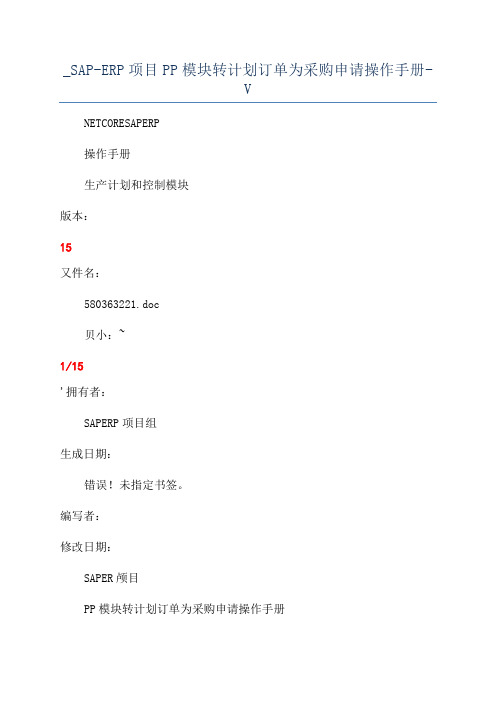 _SAP-ERP 项目 PP 模块转计划订单为采购申请操作手册-V

NETCORESAPERP

操作手册

生产计划和控制模块

版本：

15

又件名：

580363221.doc

贝小：~

1/15

'拥有者：

SAPERP 项目组

生成日期：

错误！未指定书签。

编写者：

修改日期：

SAPER 颅目

PP 模块转计划订单为采购申请操作手册